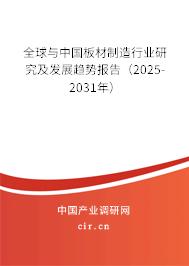 全球与中国板材制造行业研究及发展趋势报告（2025-2031年）

中国产业调研网

cir.cn